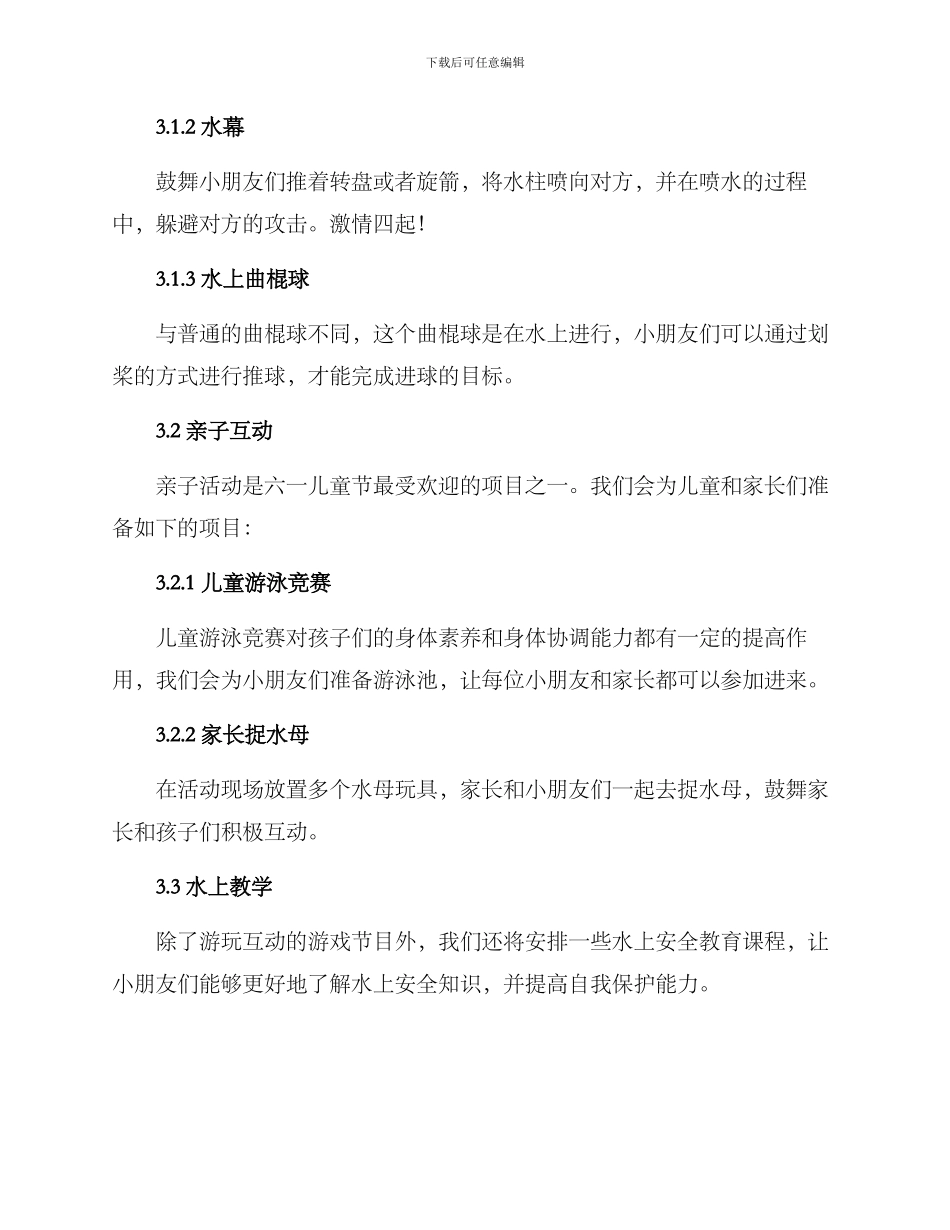 下载后可任意编辑

3.1.2 水幕

鼓舞小朋友们推着转盘或者旋箭，将水柱喷向对方，并在喷水的过程中，躲避对方的攻击。激情四起！

3.1.3 水上曲棍球

与普通的曲棍球不同，这个曲棍球是在水上进行，小朋友们可以通过划桨的方式进行推球，才能完成进球的目标。

3.2 亲子互动

亲子活动是六一儿童节最受欢迎的项目之一。我们会为儿童和家长们准备如下的项目：

3.2.1 儿童游泳竞赛

儿童游泳竞赛对孩子们的身体素养和身体协调能力都有一定的提高作用，我们会为小朋友们准备游泳池，让每位小朋友和家长都可以参加进来。

3.2.2 家长捉水母

在活动现场放置多个水母玩具，家长和小朋友们一起去捉水母，鼓舞家长和孩子们积极互动。

3.3 水上教学

除了游玩互动的游戏节目外，我们还将安排一些水上安全教育课程，让小朋友们能够更好地了解水上安全知识，并提高自我保护能力。